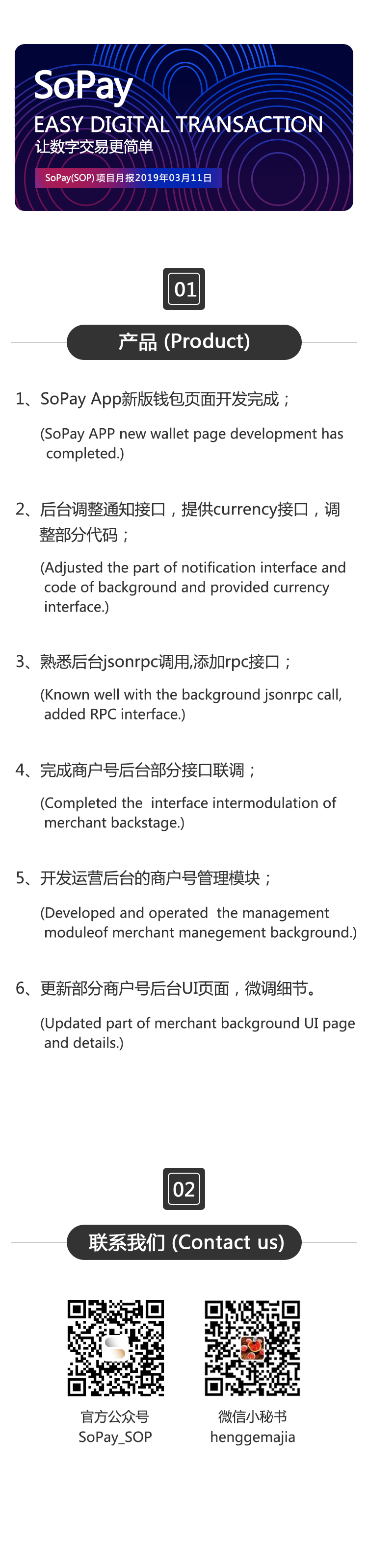 SoPay
EASY DIGITAL TRANSACTION
让数字交易更简单
SoPay(SOP) 项目月报2019年03月11日

01
产品 (Product)

1、SoPay App新版钱包页面开发完成；
(SoPay APP new wallet page development has completed.)

2、后台调整通知接口，提供currency接口，调整部分代码；
(Adjusted the part of notification interface and code of background and provided currency interface.)

3、熟悉后台jsonrpc调用,添加rpc接口；
(Known well with the background jsonrpc call, added RPC interface.)

4、完成商户号后台部分接口联调；
(Completed the interface intermodulation of merchant backstage.)

5、开发运营后台的商户号管理模块；
(Developed and operated the management moduleof merchant manegement background.)

6、更新部分商户号后台UI页面，微调细节。
(Updated part of merchant background UI page and details.)

02
联系我们 (Contact us)

官方公众号
SoPay_SOP

微信小秘书
henggemajia